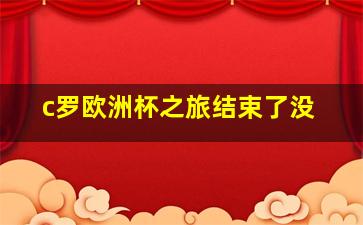 c罗欧洲杯之旅结束了没